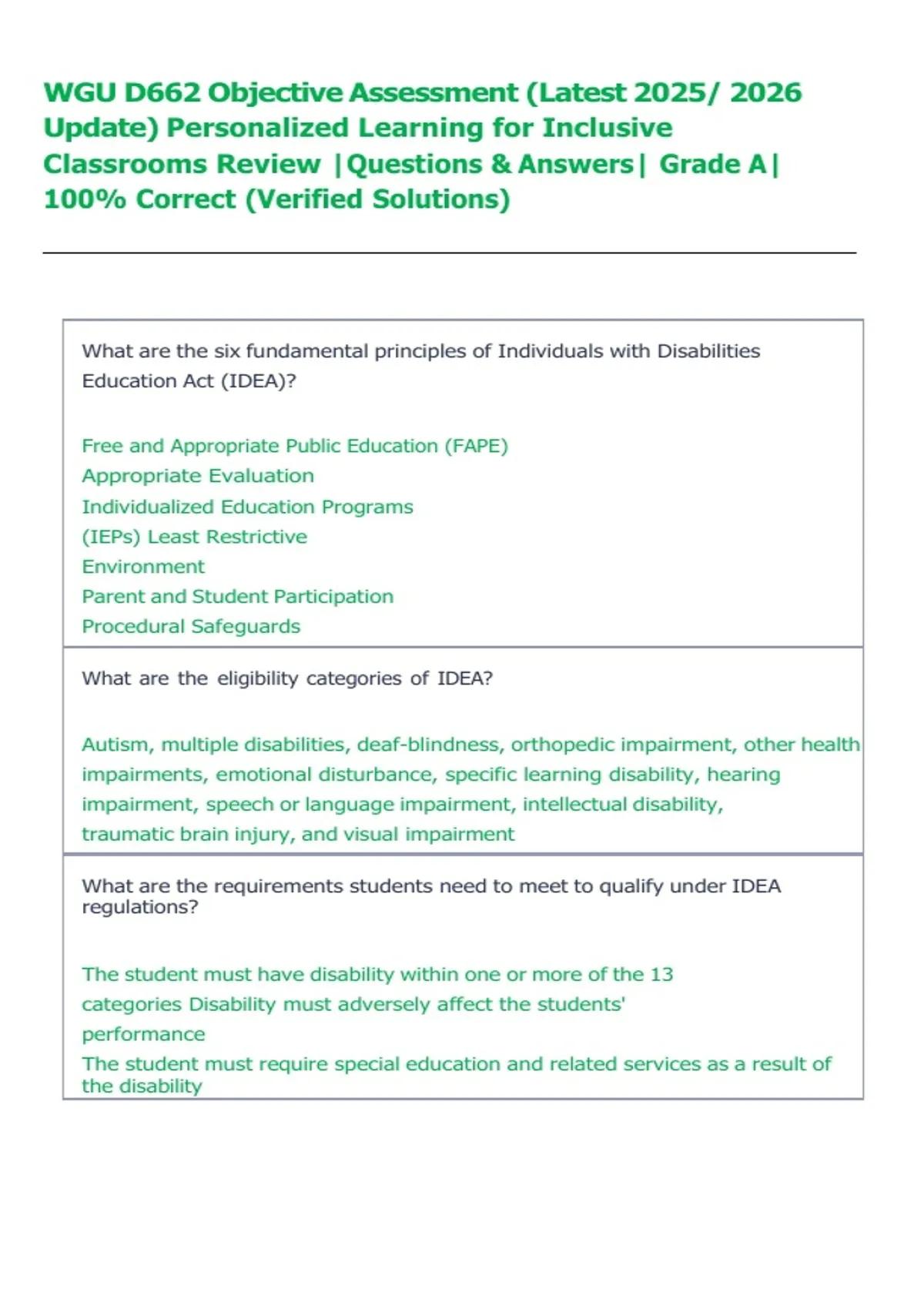 WGU D662 Objective Assessment (Latest 2025/ 2026 Update) Personalized Learning for Inclusive Classrooms Review |Questions & Answers| Grade A| 100% Correct (Verified Solutions)

What are the six fundamental principles of Individuals with Disabilities Education Act (IDEA)?

Free and Appropriate Public Education (FAPE)
Appropriate Evaluation
Individualized Education Programs
(IEPs) Least Restrictive
Environment
Parent and Student Participation
Procedural Safeguards

What are the eligibility categories of IDEA?

Autism, multiple disabilities, deaf-blindness, orthopedic impairment, other health impairments, emotional disturbance, specific learning disability, hearing impairment, speech or language impairment, intellectual disability, traumatic brain injury, and visual impairment

What are the requirements students need to meet to qualify under IDEA regulations?

The student must have disability within one or more of the 13 categories Disability must adversely affect the students' performance
The student must require special education and related services as a result of the disability